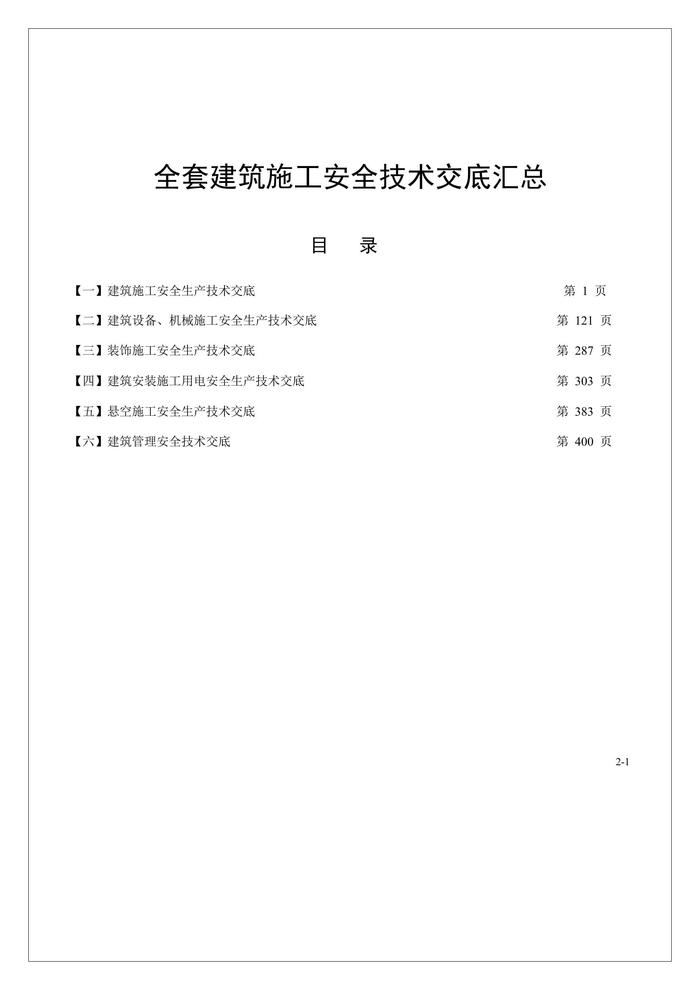 全套建筑施工安全技术交底汇总

目　录

【一】建筑施工安全生产技术交底　第 1 页

【二】建筑设备、机械施工安全生产技术交底　第 121 页

【三】装饰施工安全生产技术交底　第 287 页

【四】建筑安装施工用电安全生产技术交底　第 303 页

【五】悬空施工安全生产技术交底　第 383 页

【六】建筑管理安全技术交底　第 400 页

2-1